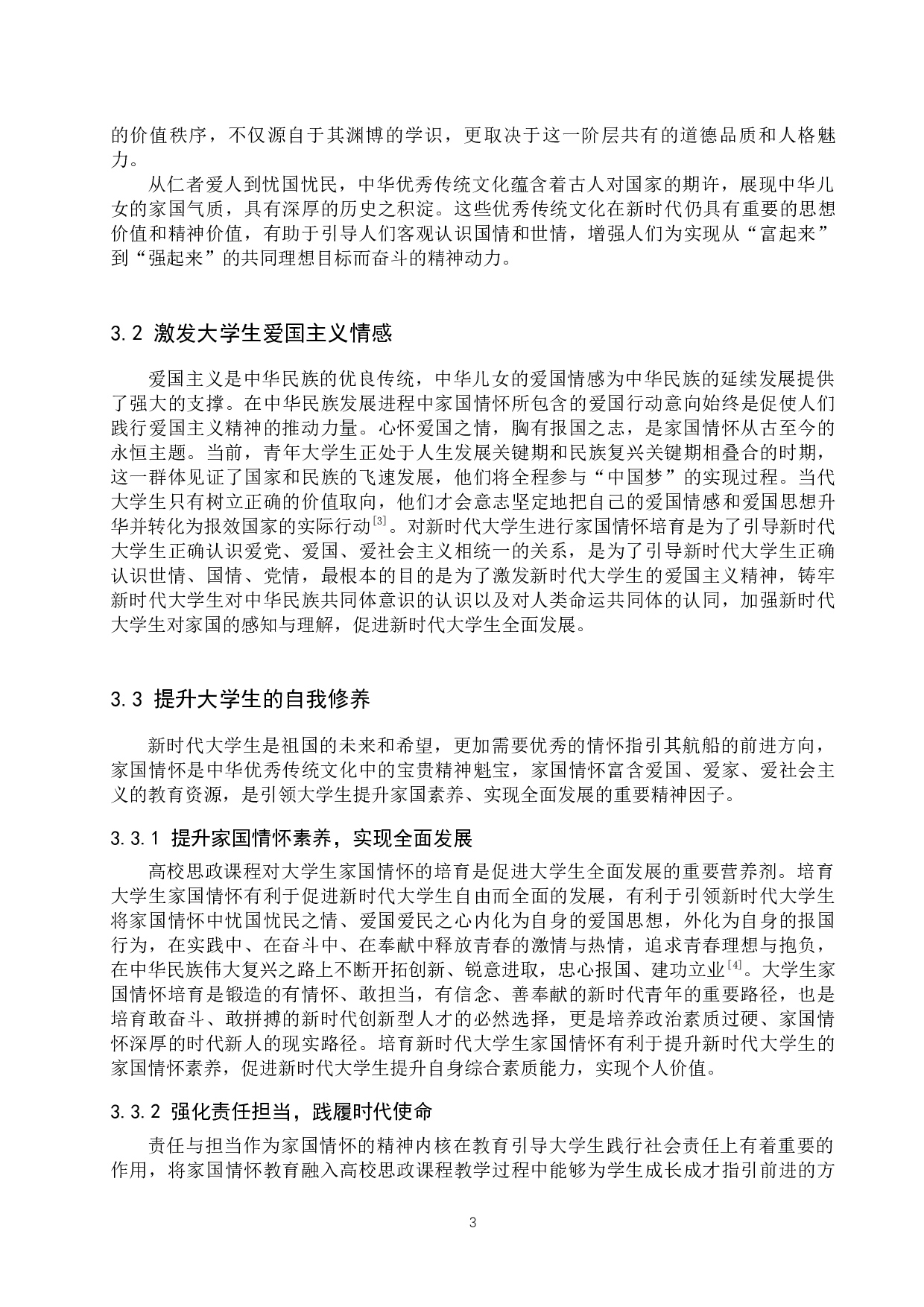 的价值秩序，不仅源自于其渊博的学识，更取决于这一阶层共有的道德品质和人格魅力。

从仁者爱人到忧国忧民，中华优秀传统文化蕴含着古人对国家的期许，展现中华儿女的家国气质，具有深厚的历史之积淀。这些优秀传统文化在新时代仍具有重要的思想价值和精神价值，有助于引导人们客观认识国情和世情，增强人们为实现从“富起来”到“强起来”的共同理想目标而奋斗的精神动力。

3.2 激发大学生爱国主义情感

爱国主义是中华民族的优良传统，中华儿女的爱国情感为中华民族的延续发展提供了强大的支撑。在中华民族发展进程中家国情怀所包含的爱国行动意向始终是促使人们践行爱国主义精神的推动力量。心怀爱国之情，胸有报国之志，是家国情怀从古至今的永恒主题。当前，青年大学生正处于人生发展关键期和民族复兴关键期相叠合的时期，这一群体见证了国家和民族的飞速发展，他们将全程参与“中国梦”的实现过程。当代大学生只有树立正确的价值取向，他们才会意志坚定地把自己的爱国情感和爱国思想升华并转化为报效国家的实际行动$^{[3]}$。对新时代大学生进行家国情怀培育是为了引导新时代大学生正确认识爱党、爱国、爱社会主义相统一的关系，是为了引导新时代大学生正确认识世情、国情、党情，最根本的目的是为了激发新时代大学生的爱国主义精神，铸牢新时代大学生对中华民族共同体意识的认识以及对人类命运共同体的认同，加强新时代大学生对家国的感知与理解，促进新时代大学生全面发展。

3.3 提升大学生的自我修养

新时代大学生是祖国的未来和希望，更加需要优秀的情怀指引其航船的前进方向，家国情怀是中华优秀传统文化中的宝贵精神魁宝，家国情怀富含爱国、爱家、爱社会主义的教育资源，是引领大学生提升家国素养、实现全面发展的重要精神因子。

3.3.1 提升家国情怀素养，实现全面发展

高校思政课程对大学生家国情怀的培育是促进大学生全面发展的重要营养剂。培育大学生家国情怀有利于促进新时代大学生自由而全面的发展，有利于引领新时代大学生将家国情怀中忧国忧民之情、爱国爱民之心内化为自身的爱国思想，外化为自身的报国行为，在实践中、在奋斗中、在奉献中释放青春的激情与热情，追求青春理想与抱负，在中华民族伟大复兴之路上不断开拓创新、锐意进取，忠心报国、建功立业$^{[4]}$。大学生家国情怀培育是锻造的有情怀、敢担当，有信念、善奉献的新时代青年的重要路径，也是培育敢奋斗、敢拼搏的新时代创新型人才的必然选择，更是培养政治素质过硬、家国情怀深厚的时代新人的现实路径。培育新时代大学生家国情怀有利于提升新时代大学生的家国情怀素养，促进新时代大学生提升自身综合素质能力，实现个人价值。

3.3.2 强化责任担当，践履时代使命

责任与担当作为家国情怀的精神内核在教育引导大学生践行社会责任上有着重要的作用，将家国情怀教育融入高校思政课程教学过程中能够为学生成长成才指引前进的方

3